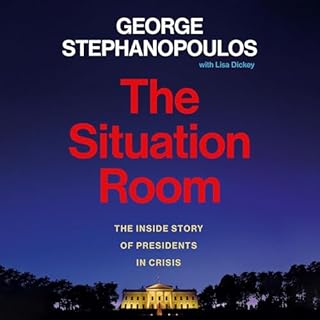 GEORGE
STEPHANOPOULOS
with Lisa Dickey

The Situation Room

THE INSIDE STORY OF PRESIDENTS IN CRISIS